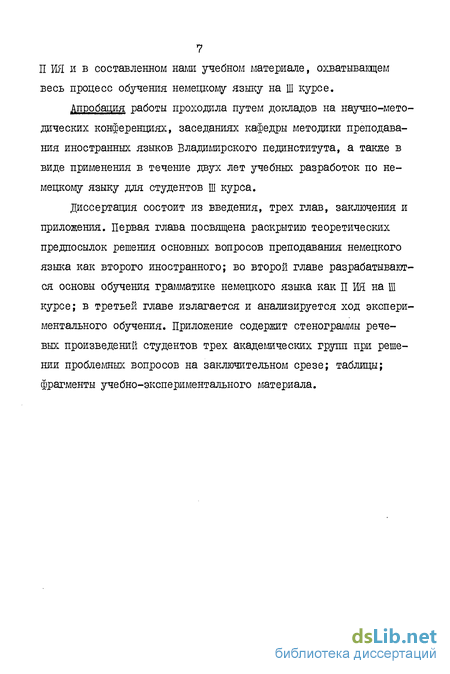 7

П ИЯ и в составленном нами учебном материале, охватывающем весь процесс обучения немецкому языку на Ш курсе.

Апробация работы проходила путем докладов на научно-методических конференциях, заседаниях кафедры методики преподавания иностранных языков Владимирского пединститута, а также в виде применения в течение двух лет учебных разработок по немецкому языку для студентов Ш курса.

Диссертация состоит из введения, трех глав, заключения и приложения. Первая глава посвящена раскрытию теоретических предпосылок решения основных вопросов преподавания немецкого языка как второго иностранного; во второй главе разрабатываются основы обучения грамматике немецкого языка как П ИЯ на Ш курсе; в третьей главе излагается и анализируется ход экспериментального обучения. Приложение содержит стенограммы речевых произведений студентов трех академических групп при решении проблемных вопросов на заключительном срезе; таблицы; фрагменты учебно-экспериментального материала.

dsLib.net
библиотека диссертаций